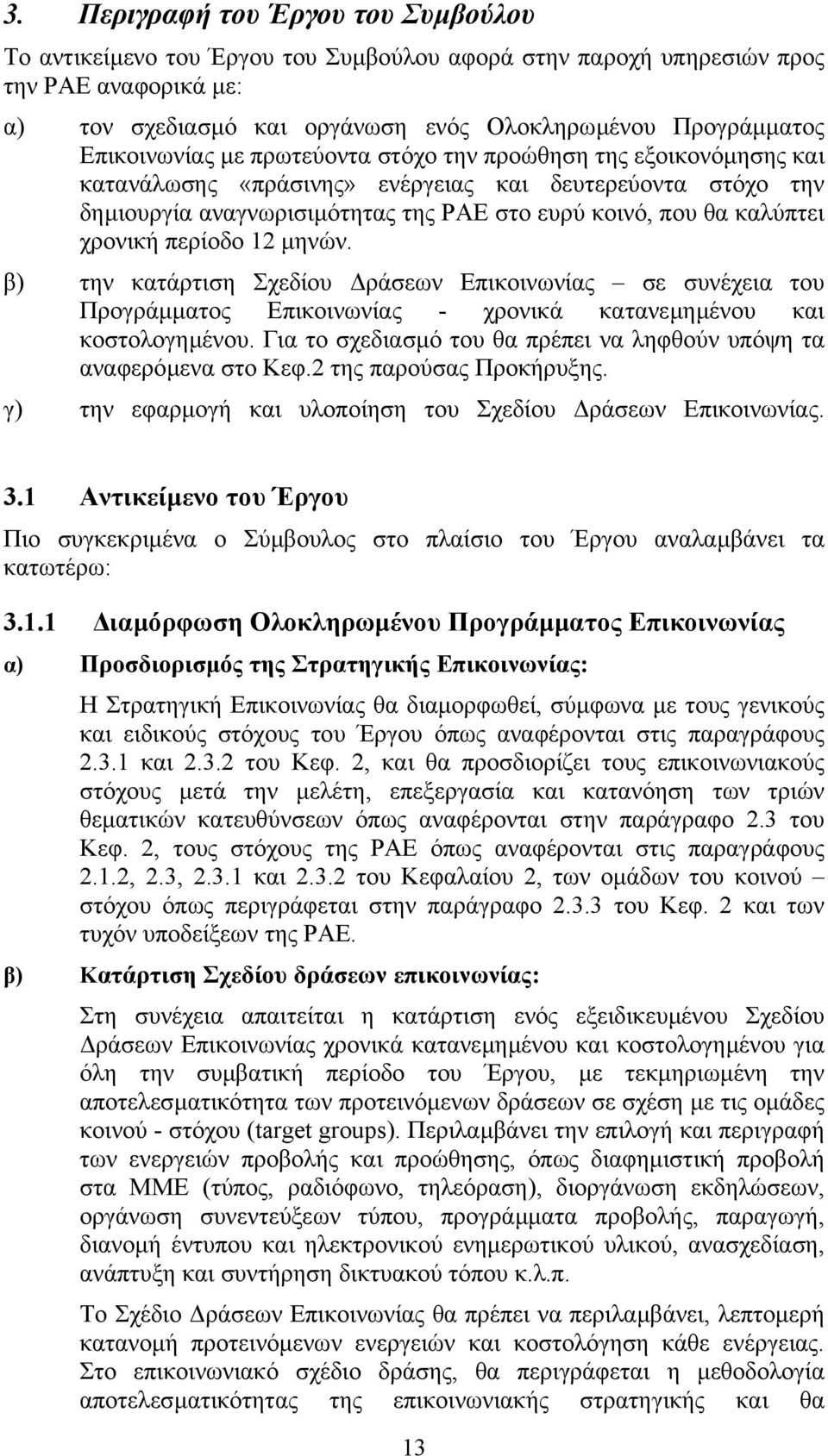 3. Περιγραφή του Έργου του Συμβούλου

Το αντικείμενο του Έργου του Συμβούλου αφορά στην παροχή υπηρεσιών προς την ΡΑΕ αναφορικά με:

α) τον σχεδιασμό και οργάνωση ενός Ολοκληρωμένου Προγράμματος Επικοινωνίας με πρωτεύοντα στόχο την προώθηση της εξοικονόμησης και κατανάλωσης «πράσινης» ενέργειας και δευτερεύοντα στόχο την δημιουργία αναγνωρισιμότητας της ΡΑΕ στο ευρύ κοινό, που θα καλύπτει χρονική περίοδο 12 μηνών.

β) την κατάρτιση Σχεδίου Δράσεων Επικοινωνίας – σε συνέχεια του Προγράμματος Επικοινωνίας - χρονικά κατανεμημένου και κοστολογημένου. Για το σχεδιασμό του θα πρέπει να ληφθούν υπόψη τα αναφερόμενα στο Κεφ.2 της παρούσας Προκήρυξης.

γ) την εφαρμογή και υλοποίηση του Σχεδίου Δράσεων Επικοινωνίας.

3.1 Αντικείμενο του Έργου

Πιο συγκεκριμένα ο Σύμβουλος στο πλαίσιο του Έργου αναλαμβάνει τα κατωτέρω:

3.1.1 Διαμόρφωση Ολοκληρωμένου Προγράμματος Επικοινωνίας

α) Προσδιορισμός της Στρατηγικής Επικοινωνίας:

Η Στρατηγική Επικοινωνίας θα διαμορφωθεί, σύμφωνα με τους γενικούς και ειδικούς στόχους του Έργου όπως αναφέρονται στις παραγράφους 2.3.1 και 2.3.2 του Κεφ. 2, και θα προσδιορίζει τους επικοινωνιακούς στόχους μετά την μελέτη, επεξεργασία και κατανόηση των τριών θεματικών κατευθύνσεων όπως αναφέρονται στην παράγραφο 2.3 του Κεφ. 2, τους στόχους της ΡΑΕ όπως αναφέρονται στις παραγράφους 2.1.2, 2.3, 2.3.1 και 2.3.2 του Κεφαλαίου 2, των ομάδων του κοινού – στόχου όπως περιγράφεται στην παράγραφο 2.3.3 του Κεφ. 2 και των τυχόν υποδείξεων της ΡΑΕ.

β) Κατάρτιση Σχεδίου δράσεων επικοινωνίας:

Στη συνέχεια απαιτείται η κατάρτιση ενός εξειδικευμένου Σχεδίου Δράσεων Επικοινωνίας χρονικά κατανεμημένου και κοστολογημένου για όλη την συμβατική περίοδο του Έργου, με τεκμηριωμένη την αποτελεσματικότητα των προτεινόμενων δράσεων σε σχέση με τις ομάδες κοινού - στόχου (target groups). Περιλαμβάνει την επιλογή και περιγραφή των ενεργειών προβολής και προώθησης, όπως διαφημιστική προβολή στα ΜΜΕ (τύπος, ραδιόφωνο, τηλεόραση), διοργάνωση εκδηλώσεων, οργάνωση συνεντεύξεων τύπου, προγράμματα προβολής, παραγωγή, διανομή έντυπου και ηλεκτρονικού ενημερωτικού υλικού, ανασχεδίαση, ανάπτυξη και συντήρηση δικτυακού τόπου κ.λ.π.

Το Σχέδιο Δράσεων Επικοινωνίας θα πρέπει να περιλαμβάνει, λεπτομερή κατανομή προτεινόμενων ενεργειών και κοστολόγηση κάθε ενέργειας. Στο επικοινωνιακό σχέδιο δράσης, θα περιγράφεται η μεθοδολογία αποτελεσματικότητας της επικοινωνιακής στρατηγικής και θα

13